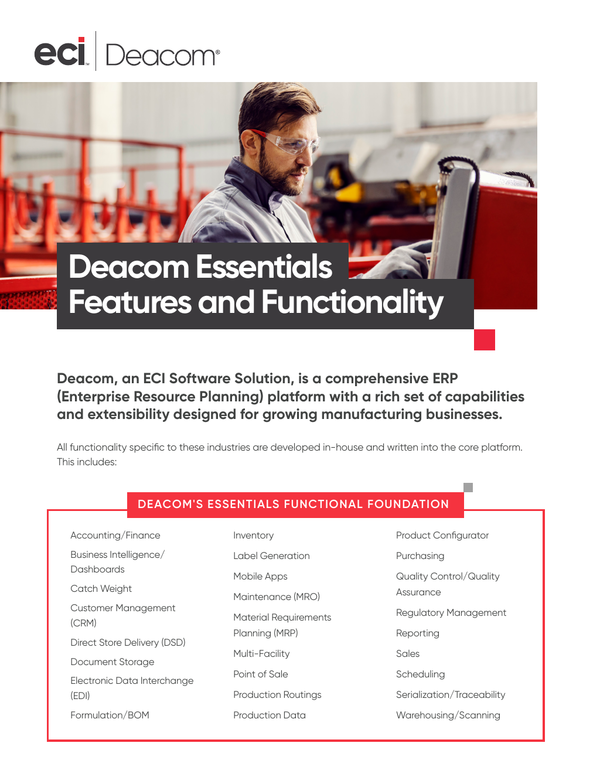 eci | Deacom®

Deacom Essentials Features and Functionality

Deacom, an ECI Software Solution, is a comprehensive ERP (Enterprise Resource Planning) platform with a rich set of capabilities and extensibility designed for growing manufacturing businesses.

All functionality specific to these industries are developed in-house and written into the core platform. This includes:

DEACOM'S ESSENTIALS FUNCTIONAL FOUNDATION

Accounting/Finance
Business Intelligence/ Dashboards
Catch Weight
Customer Management (CRM)
Direct Store Delivery (DSD)
Document Storage
Electronic Data Interchange (EDI)
Formulation/BOM

Inventory
Label Generation
Mobile Apps
Maintenance (MRO)
Material Requirements Planning (MRP)
Multi-Facility
Point of Sale
Production Routings
Production Data

Product Configurator
Purchasing
Quality Control/Quality Assurance
Regulatory Management
Reporting
Sales
Scheduling
Serialization/Traceability
Warehousing/Scanning